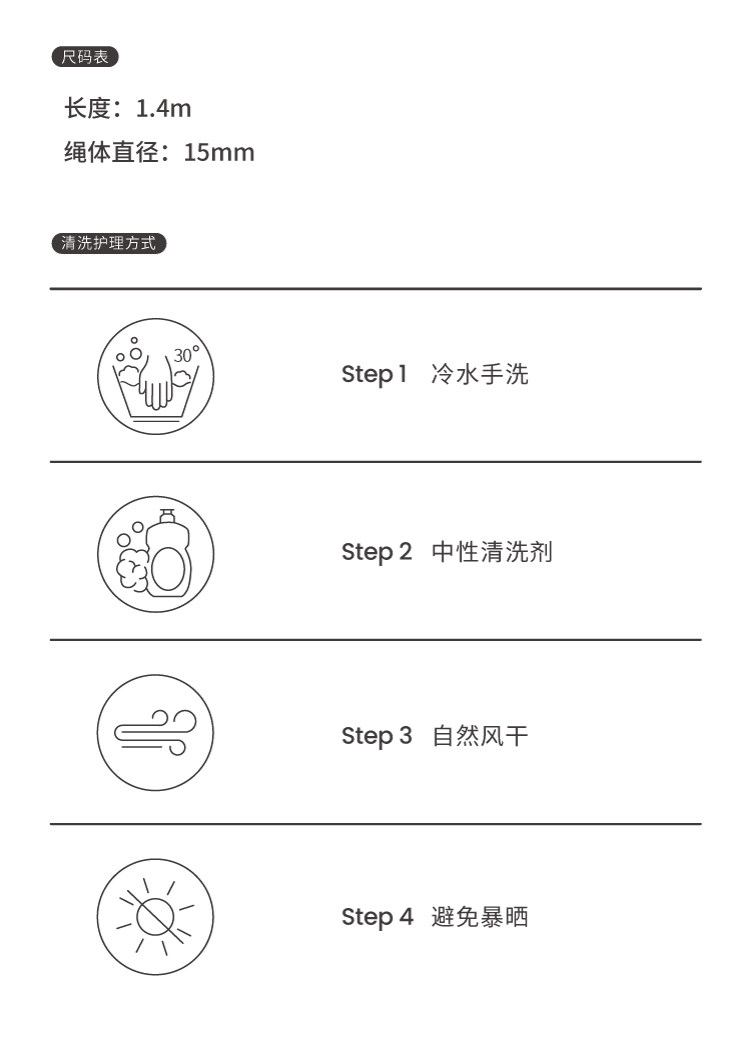 尺码表

长度：1.4m

绳体直径：15mm

清洗护理方式

30°

Step 1 冷水手洗

Step 2 中性清洗剂

Step 3 自然风干

Step 4 避免暴晒